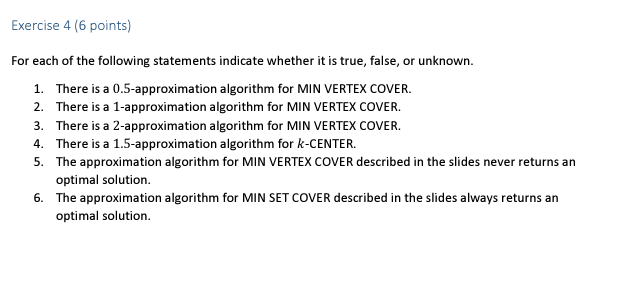 Exercise 4 (6 points)

For each of the following statements indicate whether it is true, false, or unknown.

1. There is a $0.5$-approximation algorithm for MIN VERTEX COVER.
2. There is a $1$-approximation algorithm for MIN VERTEX COVER.
3. There is a $2$-approximation algorithm for MIN VERTEX COVER.
4. There is a $1.5$-approximation algorithm for $k$-CENTER.
5. The approximation algorithm for MIN VERTEX COVER described in the slides never returns an optimal solution.
6. The approximation algorithm for MIN SET COVER described in the slides always returns an optimal solution.